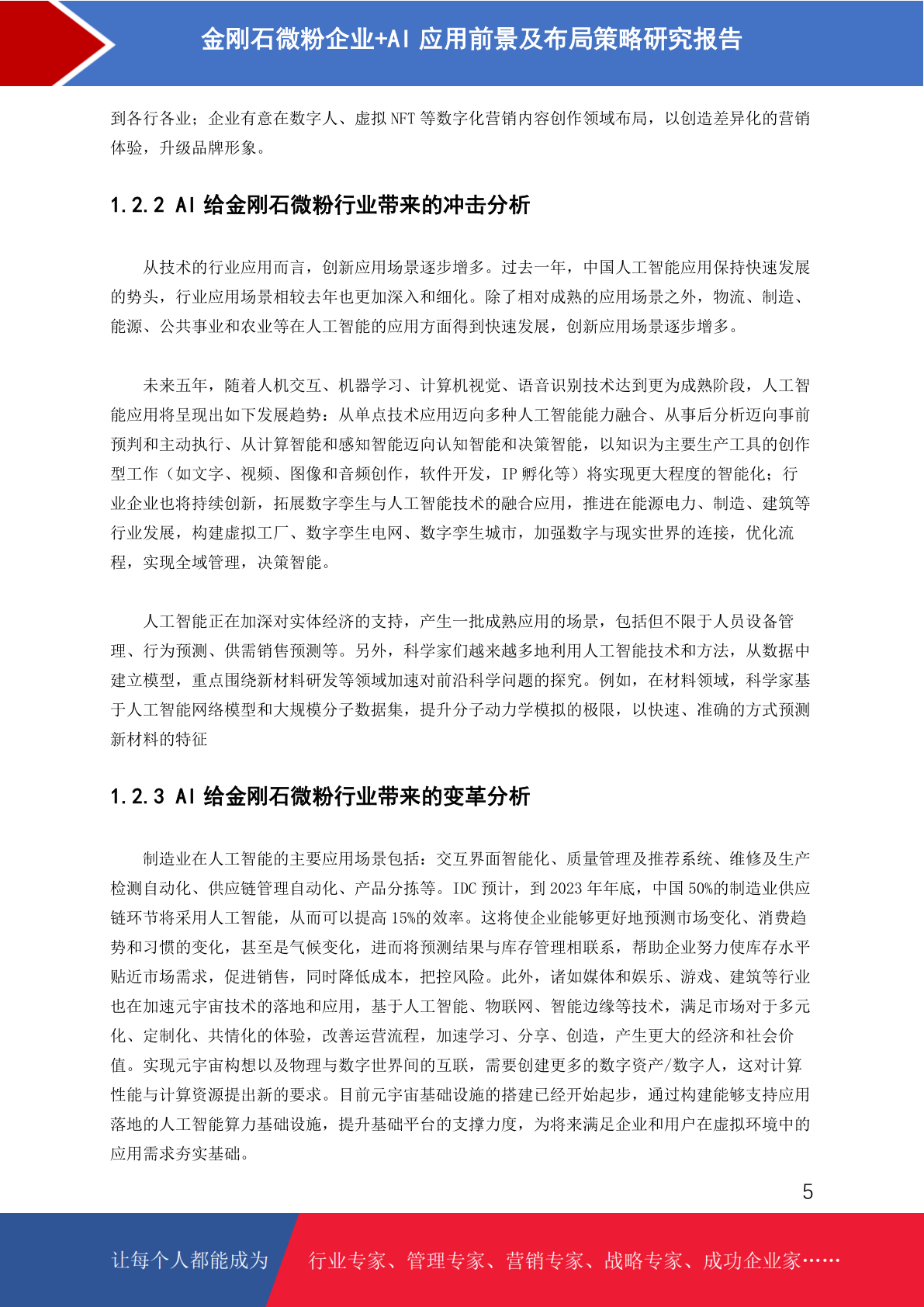 金刚石微粉企业+AI应用前景及布局策略研究报告

到各行各业；企业有意在数字人、虚拟NFT等数字化营销内容创作领域布局，以创造差异化的营销体验，升级品牌形象。

1.2.2 AI给金刚石微粉行业带来的冲击分析

从技术的行业应用而言，创新应用场景逐步增多。过去一年，中国人工智能应用保持快速发展的势头，行业应用场景相较去年也更加深入和细化。除了相对成熟的应用场景之外，物流、制造、能源、公共事业和农业等在人工智能的应用方面得到快速发展，创新应用场景逐步增多。

未来五年，随着人机交互、机器学习、计算机视觉、语音识别技术达到更为成熟阶段，人工智能应用将呈现出如下发展趋势：从单点技术应用迈向多种人工智能能力融合、从事后分析迈向事前预判和主动执行、从计算智能和感知智能迈向认知智能和决策智能，以知识为主要生产工具的创作型工作（如文字、视频、图像和音频创作，软件开发，IP孵化等）将实现更大程度的智能化；行业企业也将持续创新，拓展数字孪生与人工智能技术的融合应用，推进在能源电力、制造、建筑等行业发展，构建虚拟工厂、数字孪生电网、数字孪生城市，加强数字与现实世界的连接，优化流程，实现全域管理，决策智能。

人工智能正在加深对实体经济的支持，产生一批成熟应用的场景，包括但不限于人员设备管理、行为预测、供需销售预测等。另外，科学家们越来越多地利用人工智能技术和方法，从数据中建立模型，重点围绕新材料研发等领域加速对前沿科学问题的探究。例如，在材料领域，科学家基于人工智能网络模型和大规模分子数据集，提升分子动力学模拟的极限，以快速、准确的方式预测新材料的特征

1.2.3 AI给金刚石微粉行业带来的变革分析

制造业在人工智能的主要应用场景包括：交互界面智能化、质量管理及推荐系统、维修及生产检测自动化、供应链管理自动化、产品分拣等。IDC预计，到2023年年底，中国50%的制造业供应链环节将采用人工智能，从而可以提高15%的效率。这将使企业能够更好地预测市场变化、消费趋势和习惯的变化，甚至是气候变化，进而将预测结果与库存管理相联系，帮助企业努力使库存水平贴近市场需求，促进销售，同时降低成本，把控风险。此外，诸如媒体和娱乐、游戏、建筑等行业也在加速元宇宙技术的落地和应用，基于人工智能、物联网、智能边缘等技术，满足市场对于多元化、定制化、共情化的体验，改善运营流程，加速学习、分享、创造，产生更大的经济和社会价值。实现元宇宙构想以及物理与数字世界间的互联，需要创建更多的数字资产/数字人，这对计算性能与计算资源提出新的要求。目前元宇宙基础设施的搭建已经开始起步，通过构建能够支持应用落地的人工智能算力基础设施，提升基础平台的支撑力度，为将来满足企业和用户在虚拟环境中的应用需求夯实基础。

5

让每个人都能成为 行业专家、管理专家、营销专家、战略专家、成功企业家……